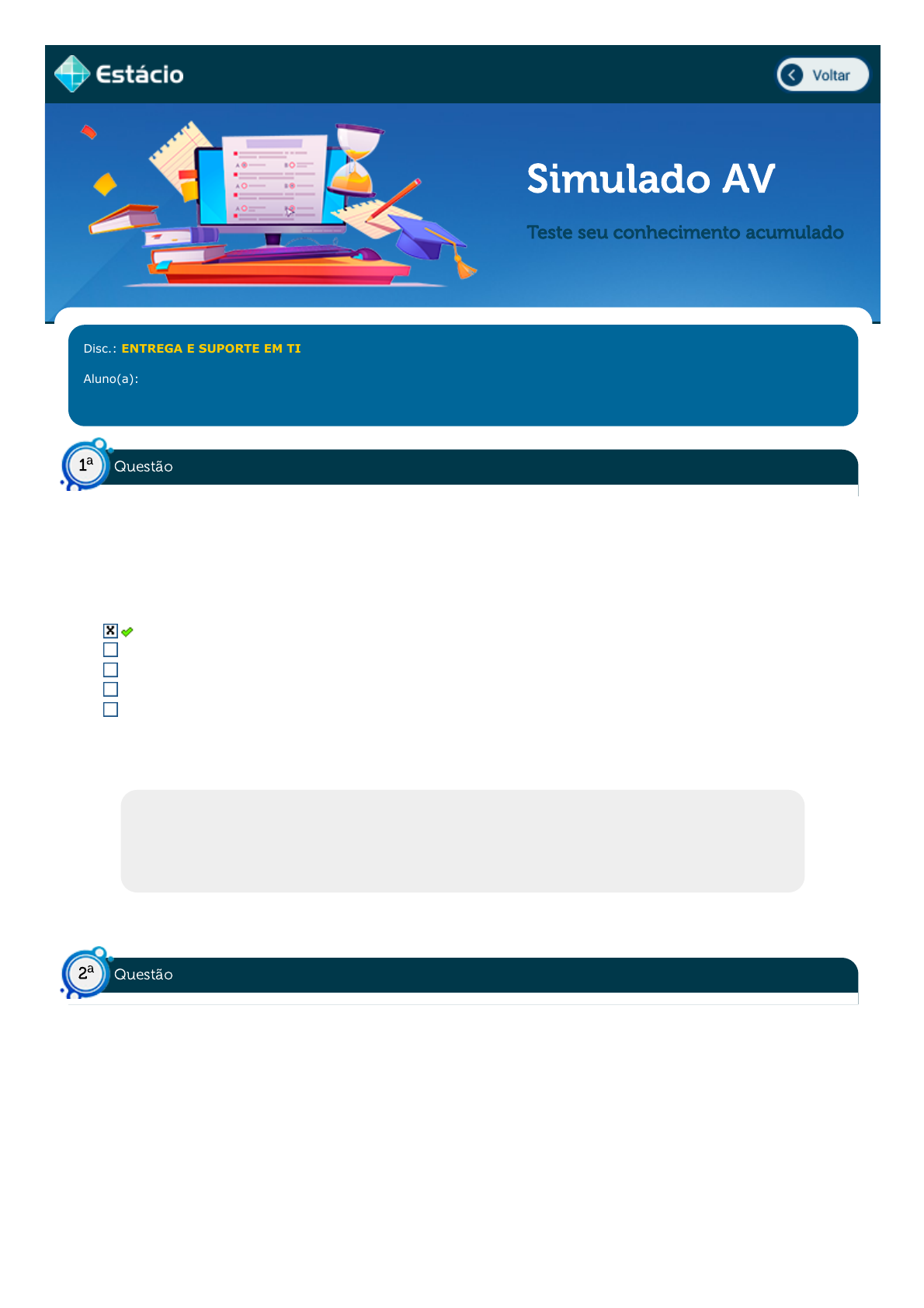 Estácio

Voltar

Simulado AV

Teste seu conhecimento acumulado

Disc.: ENTREGA E SUPORTE EM TI

Aluno(a):

1ª Questão

☑
☐
☐
☐
☐

2ª Questão